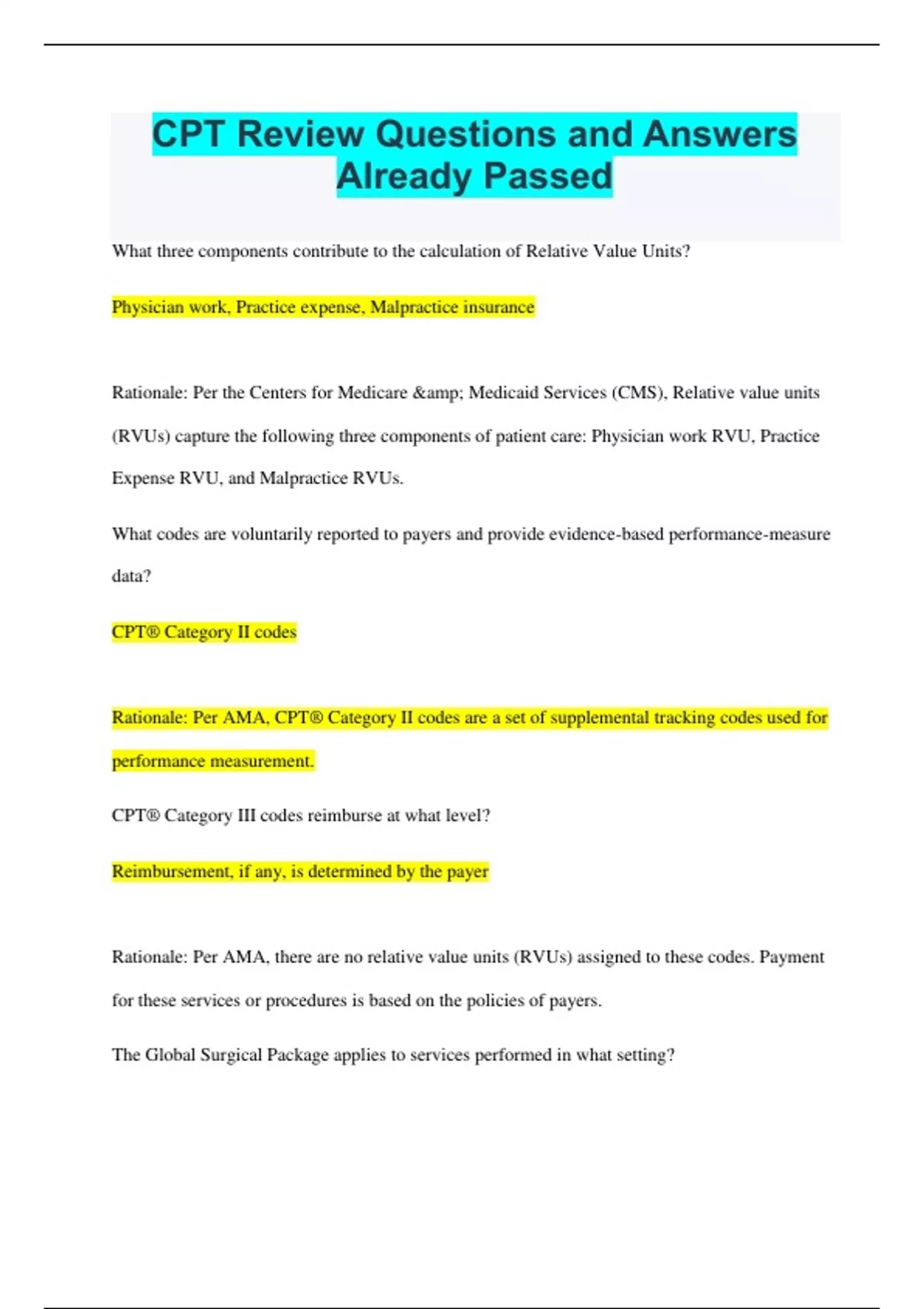 CPT Review Questions and Answers Already Passed

What three components contribute to the calculation of Relative Value Units?

Physician work, Practice expense, Malpractice insurance

Rationale: Per the Centers for Medicare &amp; Medicaid Services (CMS), Relative value units (RVUs) capture the following three components of patient care: Physician work RVU, Practice Expense RVU, and Malpractice RVUs.

What codes are voluntarily reported to payers and provide evidence-based performance-measure data?

CPT® Category II codes

Rationale: Per AMA, CPT® Category II codes are a set of supplemental tracking codes used for performance measurement.

CPT® Category III codes reimburse at what level?

Reimbursement, if any, is determined by the payer

Rationale: Per AMA, there are no relative value units (RVUs) assigned to these codes. Payment for these services or procedures is based on the policies of payers.

The Global Surgical Package applies to services performed in what setting?